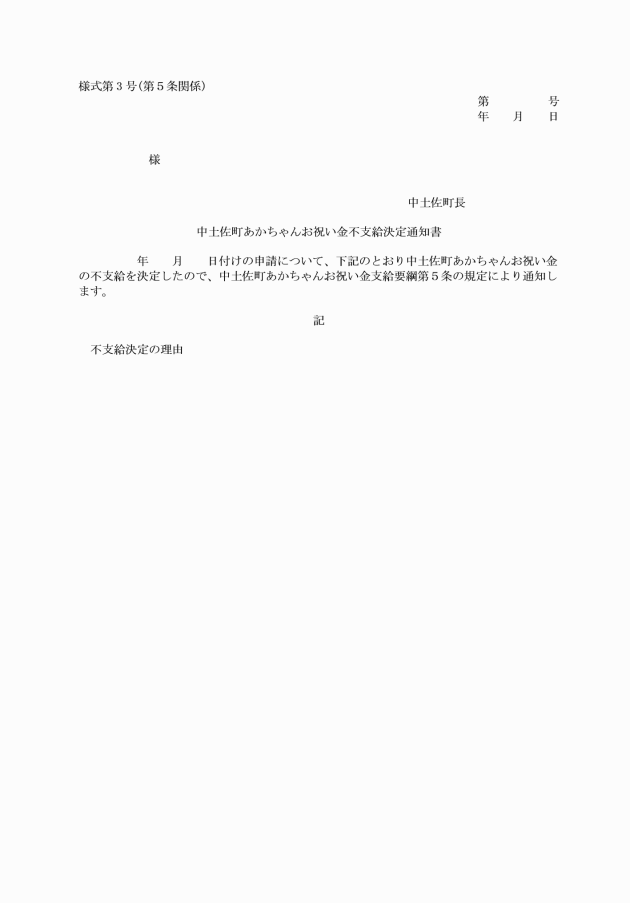 様式第３号(第５条関係)

第　　　　号
年　　月　　日

様

中土佐町長

中土佐町あかちゃんお祝い金不支給決定通知書

年　　月　　日付けの申請について、下記のとおり中土佐町あかちゃんお祝い金の不支給を決定したので、中土佐町あかちゃんお祝い金支給要綱第５条の規定により通知します。

記

不支給決定の理由